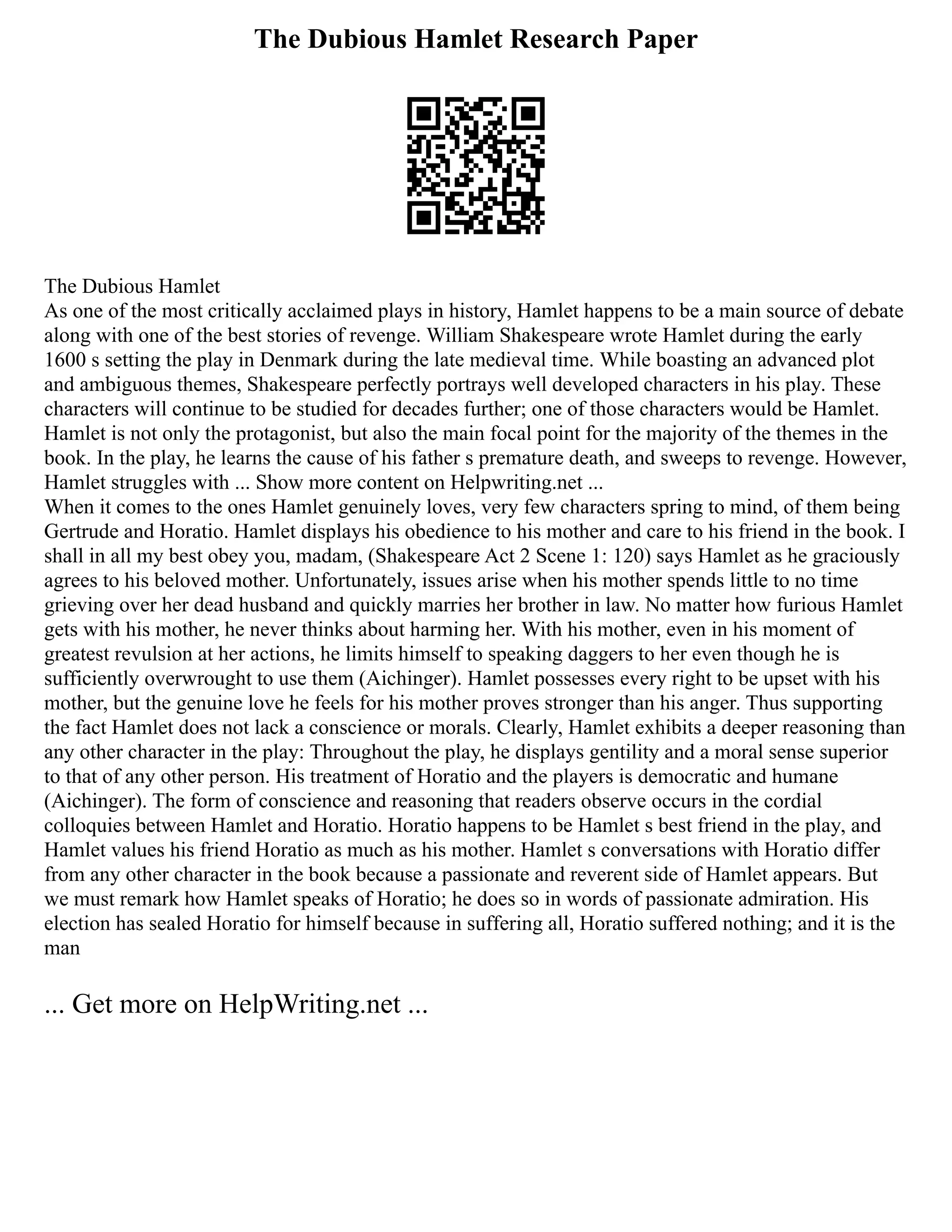 The Dubious Hamlet Research Paper

The Dubious Hamlet
As one of the most critically acclaimed plays in history, Hamlet happens to be a main source of debate along with one of the best stories of revenge. William Shakespeare wrote Hamlet during the early 1600 s setting the play in Denmark during the late medieval time. While boasting an advanced plot and ambiguous themes, Shakespeare perfectly portrays well developed characters in his play. These characters will continue to be studied for decades further; one of those characters would be Hamlet. Hamlet is not only the protagonist, but also the main focal point for the majority of the themes in the book. In the play, he learns the cause of his father s premature death, and sweeps to revenge. However, Hamlet struggles with ... Show more content on Helpwriting.net ...
When it comes to the ones Hamlet genuinely loves, very few characters spring to mind, of them being Gertrude and Horatio. Hamlet displays his obedience to his mother and care to his friend in the book. I shall in all my best obey you, madam, (Shakespeare Act 2 Scene 1: 120) says Hamlet as he graciously agrees to his beloved mother. Unfortunately, issues arise when his mother spends little to no time grieving over her dead husband and quickly marries her brother in law. No matter how furious Hamlet gets with his mother, he never thinks about harming her. With his mother, even in his moment of greatest revulsion at her actions, he limits himself to speaking daggers to her even though he is sufficiently overwrought to use them (Aichinger). Hamlet possesses every right to be upset with his mother, but the genuine love he feels for his mother proves stronger than his anger. Thus supporting the fact Hamlet does not lack a conscience or morals. Clearly, Hamlet exhibits a deeper reasoning than any other character in the play: Throughout the play, he displays gentility and a moral sense superior to that of any other person. His treatment of Horatio and the players is democratic and humane (Aichinger). The form of conscience and reasoning that readers observe occurs in the cordial colloquies between Hamlet and Horatio. Horatio happens to be Hamlet s best friend in the play, and Hamlet values his friend Horatio as much as his mother. Hamlet s conversations with Horatio differ from any other character in the book because a passionate and reverent side of Hamlet appears. But we must remark how Hamlet speaks of Horatio; he does so in words of passionate admiration. His election has sealed Horatio for himself because in suffering all, Horatio suffered nothing; and it is the man

... Get more on HelpWriting.net ...